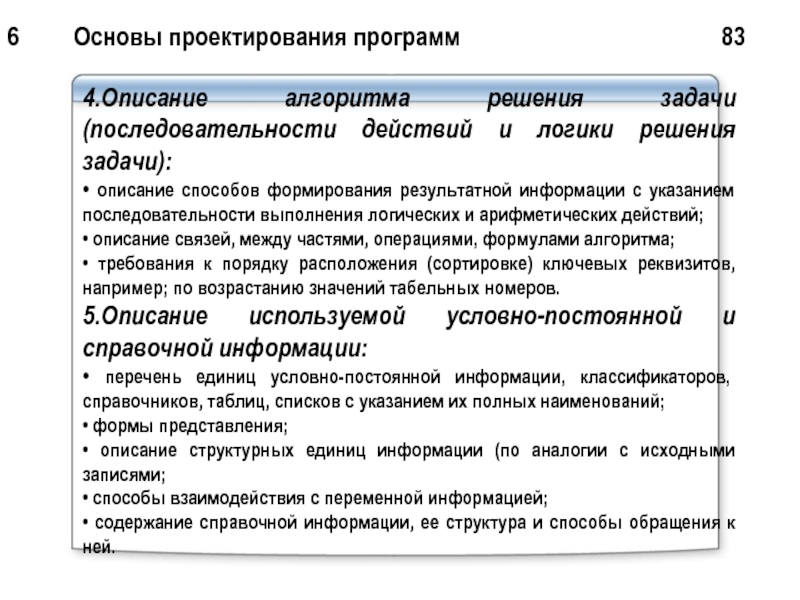 6 Основы проектирования программ 83

4.Описание алгоритма решения задачи (последовательности действий и логики решения задачи):

• описание способов формирования результатной информации с указанием последовательности выполнения логических и арифметических действий;
• описание связей, между частями, операциями, формулами алгоритма;
• требования к порядку расположения (сортировке) ключевых реквизитов, например; по возрастанию значений табельных номеров.

5.Описание используемой условно-постоянной и справочной информации:

• перечень единиц условно-постоянной информации, классификаторов, справочников, таблиц, списков с указанием их полных наименований;
• формы представления;
• описание структурных единиц информации (по аналогии с исходными записями;
• способы взаимодействия с переменной информацией;
• содержание справочной информации, ее структура и способы обращения к ней.